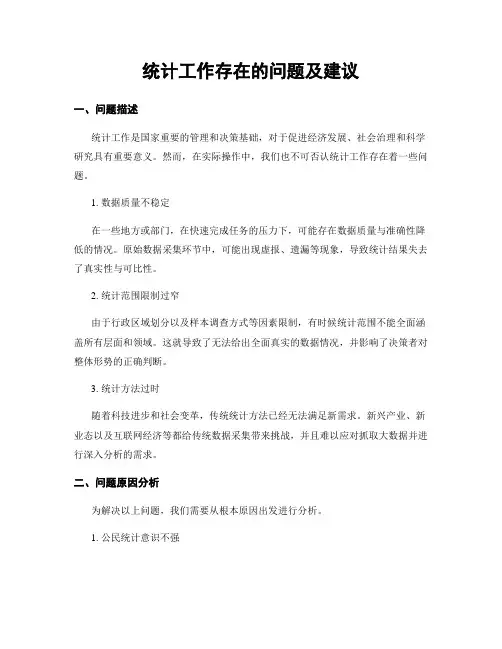 统计工作存在的问题及建议

一、问题描述

统计工作是国家重要的管理和决策基础，对于促进经济发展、社会治理和科学研究具有重要意义。然而，在实际操作中，我们也不可否认统计工作存在着一些问题。

1. 数据质量不稳定

在一些地方或部门，在快速完成任务的压力下，可能存在数据质量与准确性降低的情况。原始数据采集环节中，可能出现虚报、遗漏等现象，导致统计结果失去了真实性与可比性。

2. 统计范围限制过窄

由于行政区域划分以及样本调查方式等因素限制，有时候统计范围不能全面涵盖所有层面和领域。这就导致了无法给出全面真实的数据情况，并影响了决策者对整体形势的正确判断。

3. 统计方法过时

随着科技进步和社会变革，传统统计方法已经无法满足新需求。新兴产业、新业态以及互联网经济等都给传统数据采集带来挑战，并且难以应对抓取大数据并进行深入分析的需求。

二、问题原因分析

为解决以上问题，我们需要从根本原因出发进行分析。

1. 公民统计意识不强